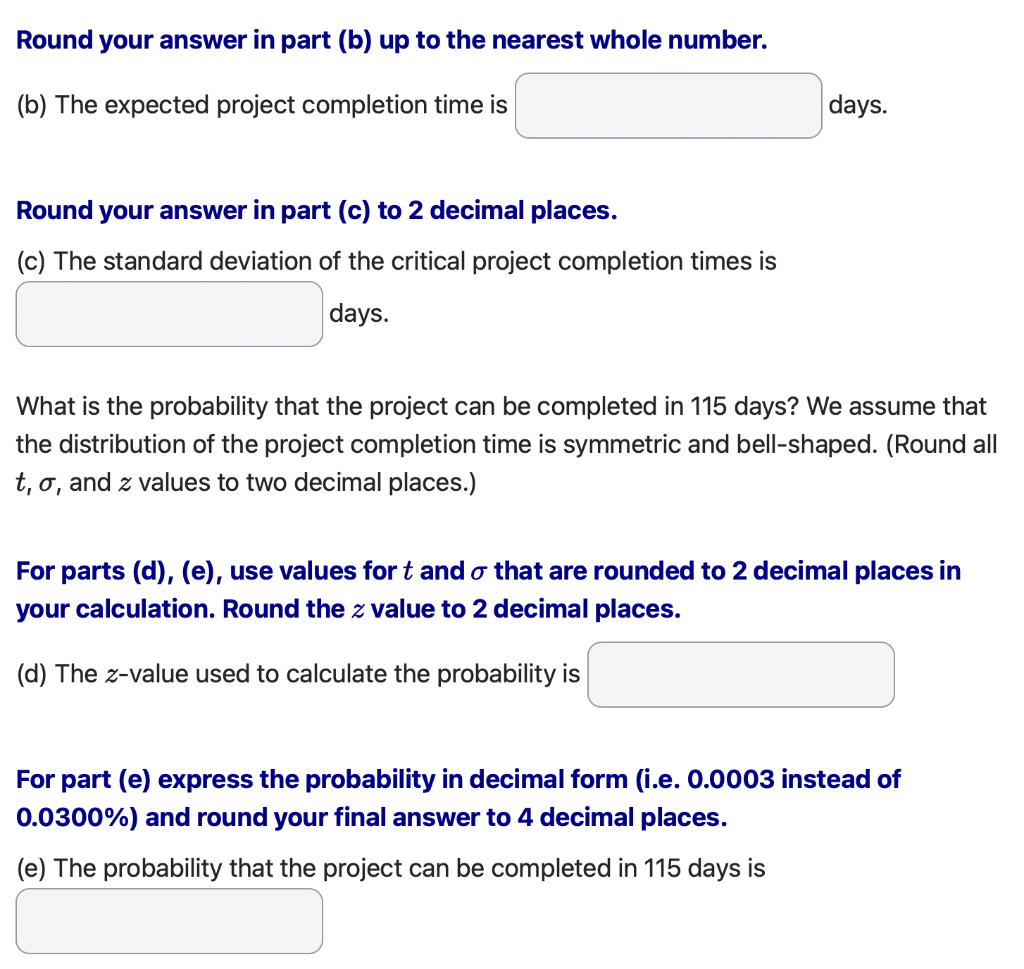 Round your answer in part (b) up to the nearest whole number.

(b) The expected project completion time is days.

Round your answer in part (c) to 2 decimal places.

(c) The standard deviation of the critical project completion times is days.

What is the probability that the project can be completed in 115 days? We assume that the distribution of the project completion time is symmetric and bell-shaped. (Round all $t$, $\sigma$, and $z$ values to two decimal places.)

For parts (d), (e), use values for $t$ and $\sigma$ that are rounded to 2 decimal places in your calculation. Round the $z$ value to 2 decimal places.

(d) The $z$-value used to calculate the probability is

For part (e) express the probability in decimal form (i.e. 0.0003 instead of 0.0300%) and round your final answer to 4 decimal places.

(e) The probability that the project can be completed in 115 days is